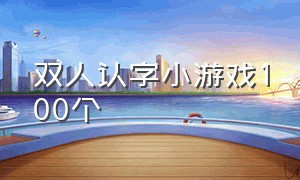 双人认字小游戏100个